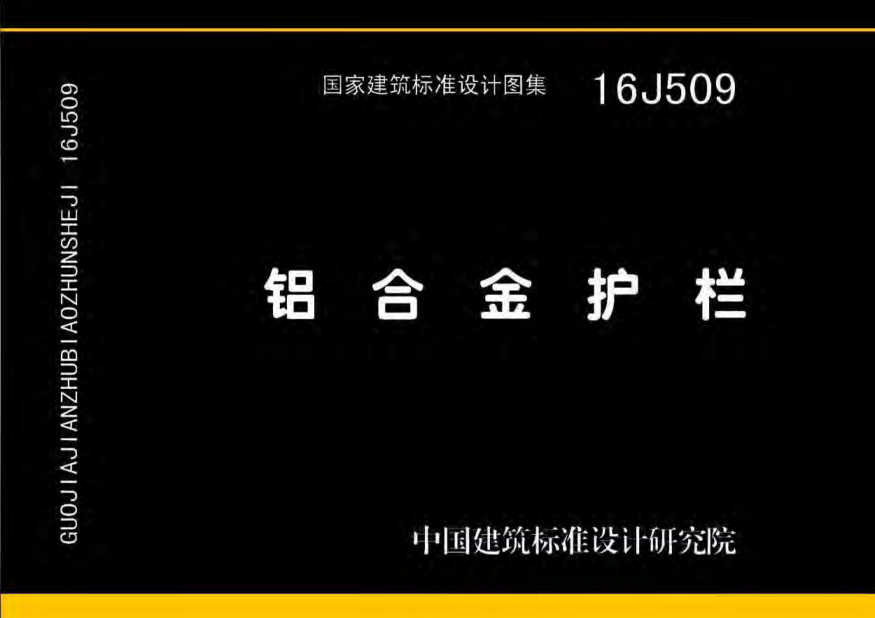 GUOJIAJIANZHUBIAOZHUNSHEJI 16J509

国家建筑标准设计图集 16J509

铝 合 金 护 栏

中国建筑标准设计研究院